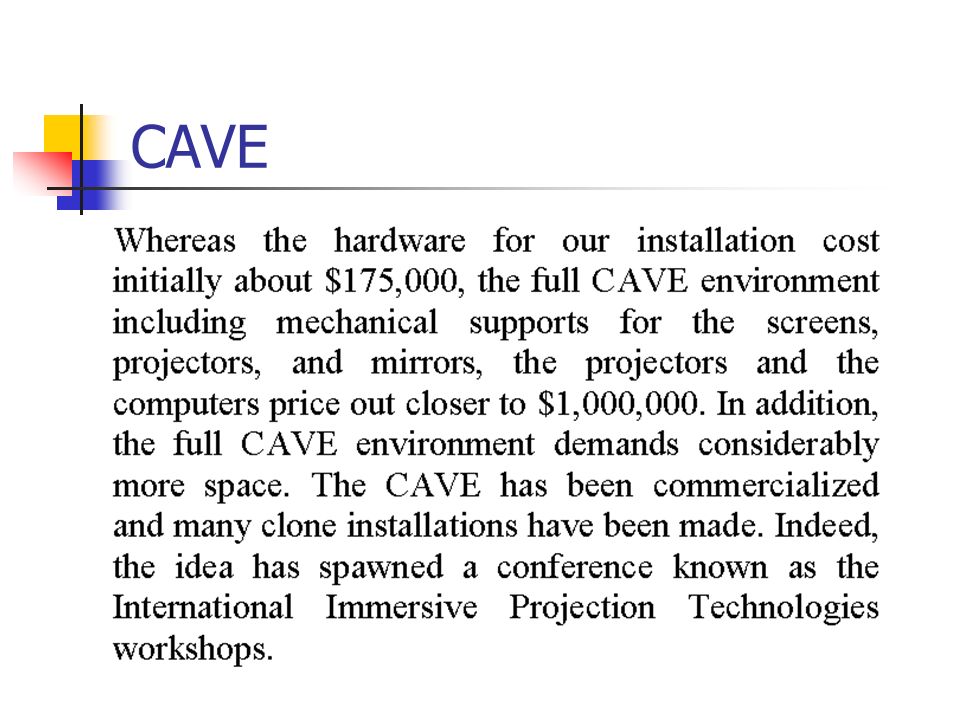 CAVE

Whereas the hardware for our installation cost initially about \$175,000, the full CAVE environment including mechanical supports for the screens, projectors, and mirrors, the projectors and the computers price out closer to \$1,000,000. In addition, the full CAVE environment demands considerably more space. The CAVE has been commercialized and many clone installations have been made. Indeed, the idea has spawned a conference known as the International Immersive Projection Technologies workshops.